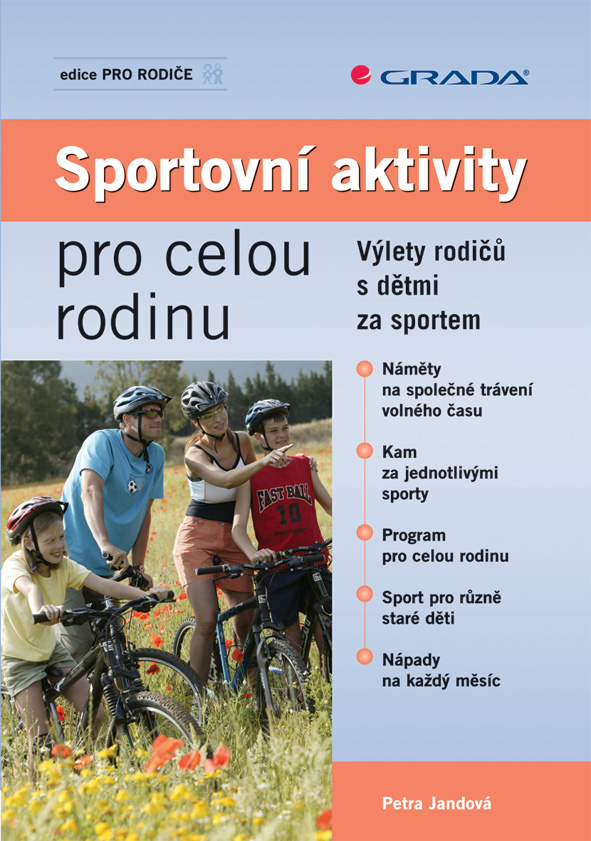 edice PRO RODIČE

GRADA

Sportovní aktivity

pro celou rodinu

Výlety rodičů s dětmi za sportem

Náměty na společné trávení volného času

Kam za jednotlivými sporty

Program pro celou rodinu

Sport pro různě staré děti

Nápady na každý měsíc

FAST BALL 10

Petra Jandová